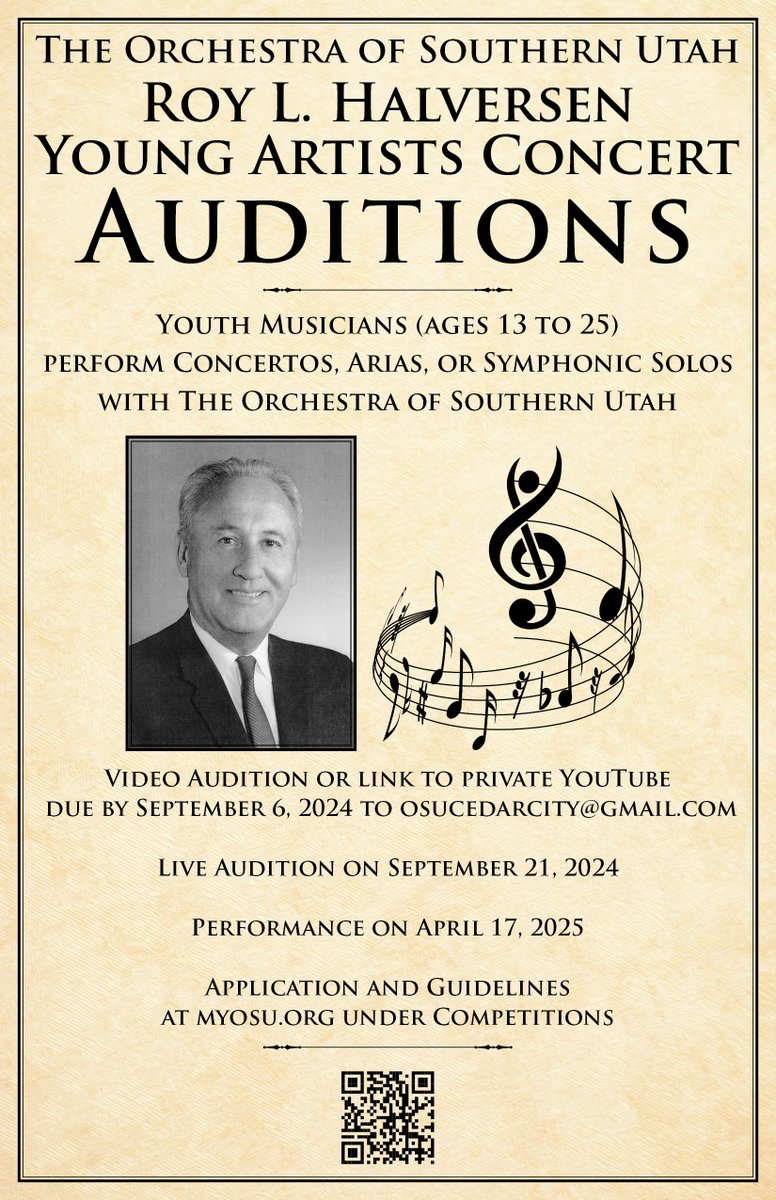 The Orchestra of Southern Utah
Roy L. Halversen
Young Artists Concert
Auditions

Youth Musicians (ages 13 to 25) perform Concertos, Arias, or Symphonic Solos with The Orchestra of Southern Utah

Video Audition or link to private YouTube due by September 6, 2024 to osucedarcity@gmail.com

Live Audition on September 21, 2024

Performance on April 17, 2025

Application and Guidelines at myosu.org under Competitions